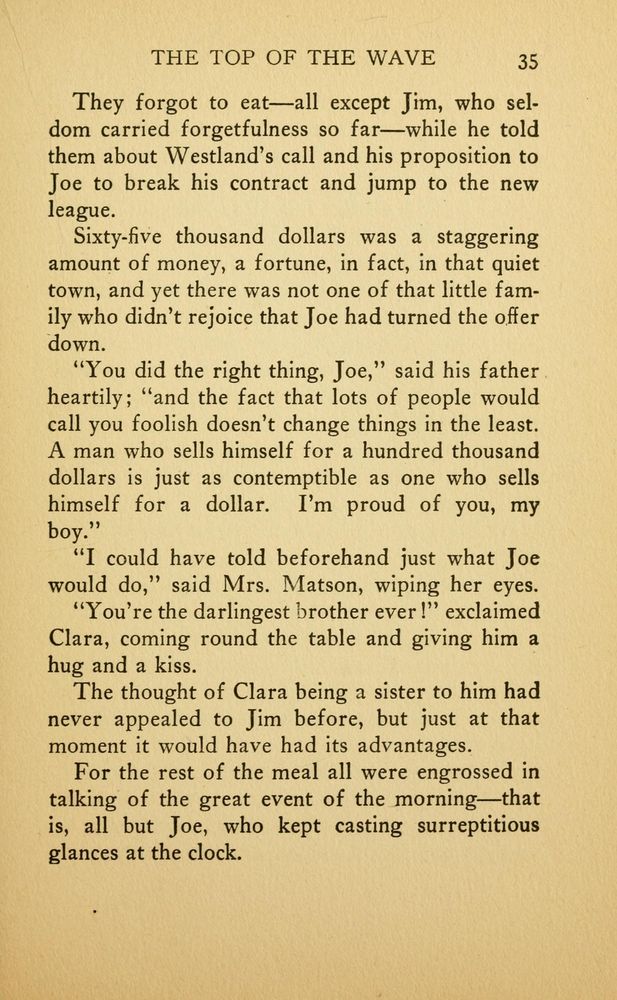 THE TOP OF THE WAVE 35

They forgot to eat—all except Jim, who seldom carried forgetfulness so far—while he told them about Westland's call and his proposition to Joe to break his contract and jump to the new league.

Sixty-five thousand dollars was a staggering amount of money, a fortune, in fact, in that quiet town, and yet there was not one of that little family who didn't rejoice that Joe had turned the offer down.

"You did the right thing, Joe," said his father heartily; "and the fact that lots of people would call you foolish doesn't change things in the least. A man who sells himself for a hundred thousand dollars is just as contemptible as one who sells himself for a dollar. I'm proud of you, my boy."

"I could have told beforehand just what Joe would do," said Mrs. Matson, wiping her eyes.

"You're the darlingest brother ever!" exclaimed Clara, coming round the table and giving him a hug and a kiss.

The thought of Clara being a sister to him had never appealed to Jim before, but just at that moment it would have had its advantages.

For the rest of the meal all were engrossed in talking of the great event of the morning—that is, all but Joe, who kept casting surreptitious glances at the clock.